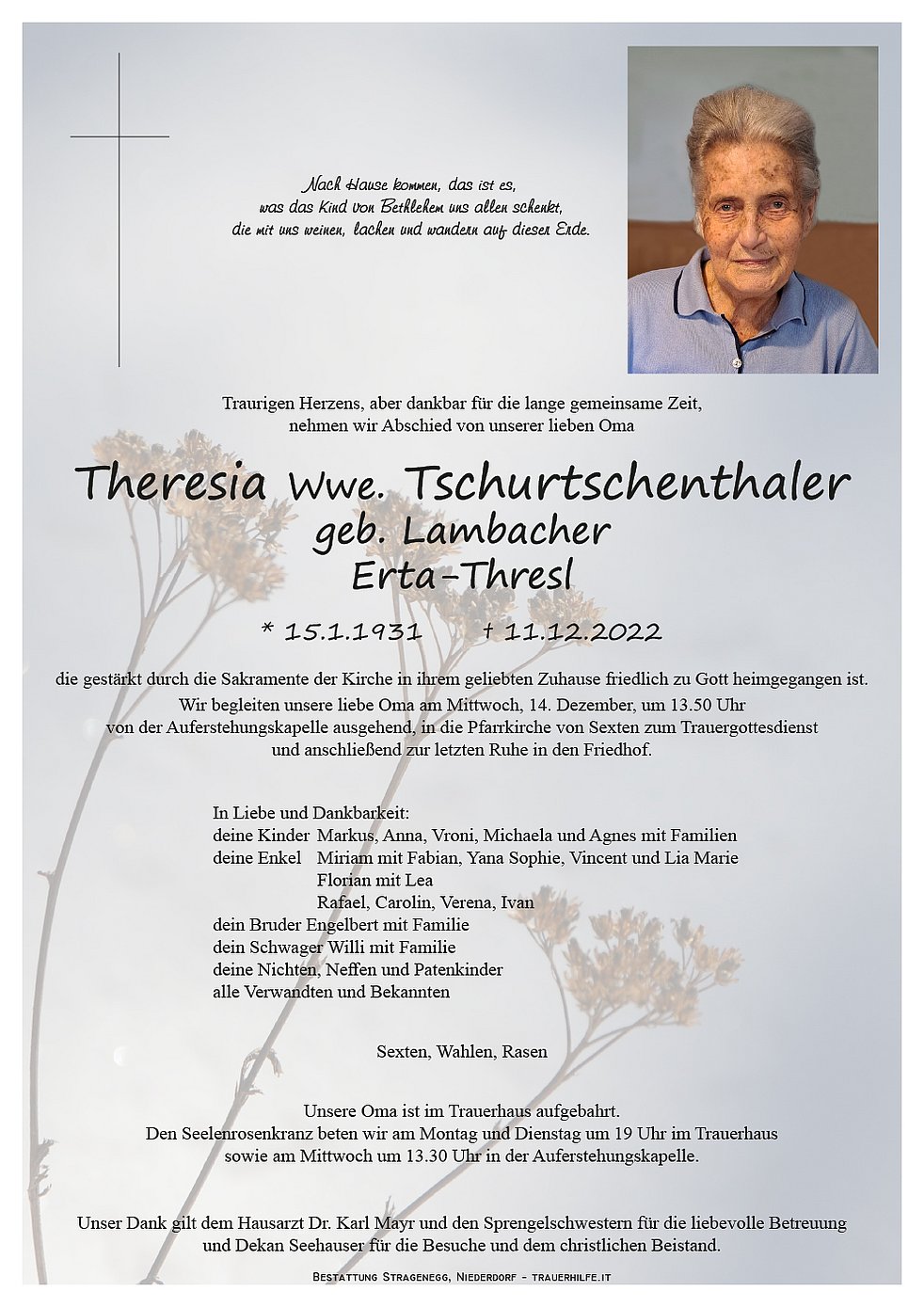 Nach Hause kommen, das ist es,
was das Kind von Bethlehem uns allen schenkt,
die mit uns weinen, lachen und wandern auf dieser Erde.

Traurigen Herzens, aber dankbar für die lange gemeinsame Zeit,
nehmen wir Abschied von unserer lieben Oma

Theresia Wwe. Tschurtschenthaler
geb. Lambacher
Erta-Thresl

* 15.1.1931 † 11.12.2022

die gestärkt durch die Sakramente der Kirche in ihrem geliebten Zuhause friedlich zu Gott heimgegangen ist.
Wir begleiten unsere liebe Oma am Mittwoch, 14. Dezember, um 13.50 Uhr
von der Auferstehungskapelle ausgehend, in die Pfarrkirche von Sexten zum Trauergottesdienst
und anschließend zur letzten Ruhe in den Friedhof.

In Liebe und Dankbarkeit:
deine Kinder Markus, Anna, Vroni, Michaela und Agnes mit Familien
deine Enkel Miriam mit Fabian, Yana Sophie, Vincent und Lia Marie
Florian mit Lea
Rafael, Carolin, Verena, Ivan
dein Bruder Engelbert mit Familie
dein Schwager Willi mit Familie
deine Nichten, Neffen und Patenkinder
alle Verwandten und Bekannten

Sexten, Wahlen, Rasen

Unsere Oma ist im Trauerhaus aufgebahrt.
Den Seelenrosenkranz beten wir am Montag und Dienstag um 19 Uhr im Trauerhaus
sowie am Mittwoch um 13.30 Uhr in der Auferstehungskapelle.

Unser Dank gilt dem Hausarzt Dr. Karl Mayr und den Sprengelschwestern für die liebevolle Betreuung
und Dekan Seehauser für die Besuche und dem christlichen Beistand.

Bestattung Stragenegg, Niederdorf - trauerhilfe.it